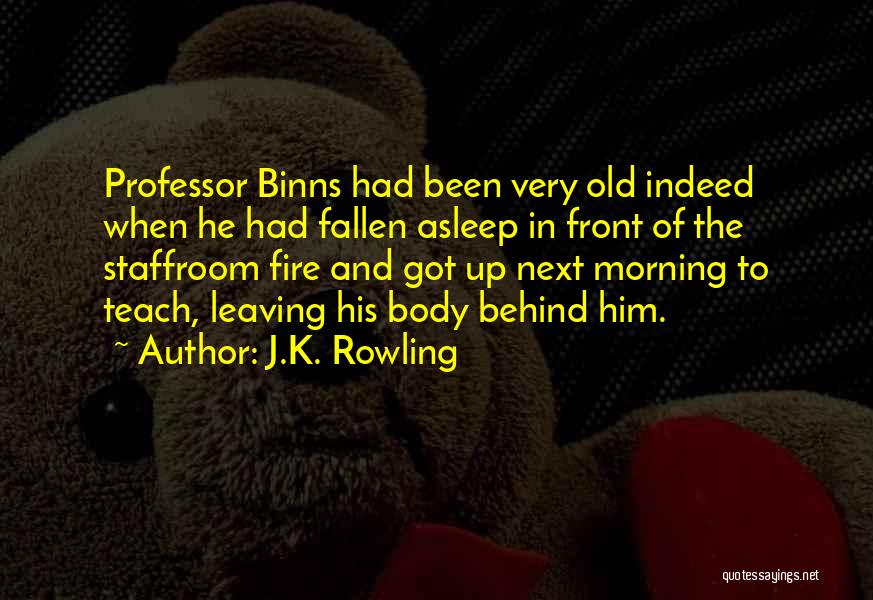 Professor Binns had been very old indeed when he had fallen asleep in front of the staffroom fire and got up next morning to teach, leaving his body behind him.

~ Author: J.K. Rowling

quotessayings.net